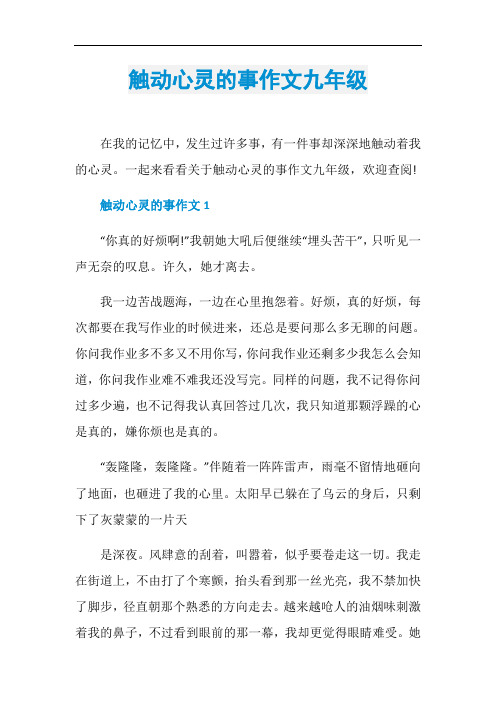 触动心灵的事作文九年级

在我的记忆中，发生过许多事，有一件事却深深地触动着我的心灵。一起来看看关于触动心灵的事作文九年级，欢迎查阅!

触动心灵的事作文 1

“你真的好烦啊!”我朝她大吼后便继续“埋头苦干”，只听见一声无奈的叹息。许久，她才离去。

我一边苦战题海，一边在心里抱怨着。好烦，真的好烦，每次都要在我写作业的时候进来，还总是要问那么多无聊的问题。你问我作业多不多又不用你写，你问我作业还剩多少我怎么会知道，你问我作业难不难我还没写完。同样的问题，我不记得你问过多少遍，也不记得我认真回答过几次，我只知道那颗浮躁的心是真的，嫌你烦也是真的。

“轰隆隆，轰隆隆。”伴随着一阵阵雷声，雨毫不留情地砸向了地面，也砸进了我的心里。太阳早已躲在了乌云的身后，只剩下了灰蒙蒙的一片天

是深夜。风肆意的刮着，叫嚣着，似乎要卷走这一切。我走在街道上，不由打了个寒颤，抬头看到那一丝光亮，我不禁加快了脚步，径直朝那个熟悉的方向走去。越来越呛人的油烟味刺激着我的鼻子，不过看到眼前的那一幕，我却更觉得眼睛难受。她